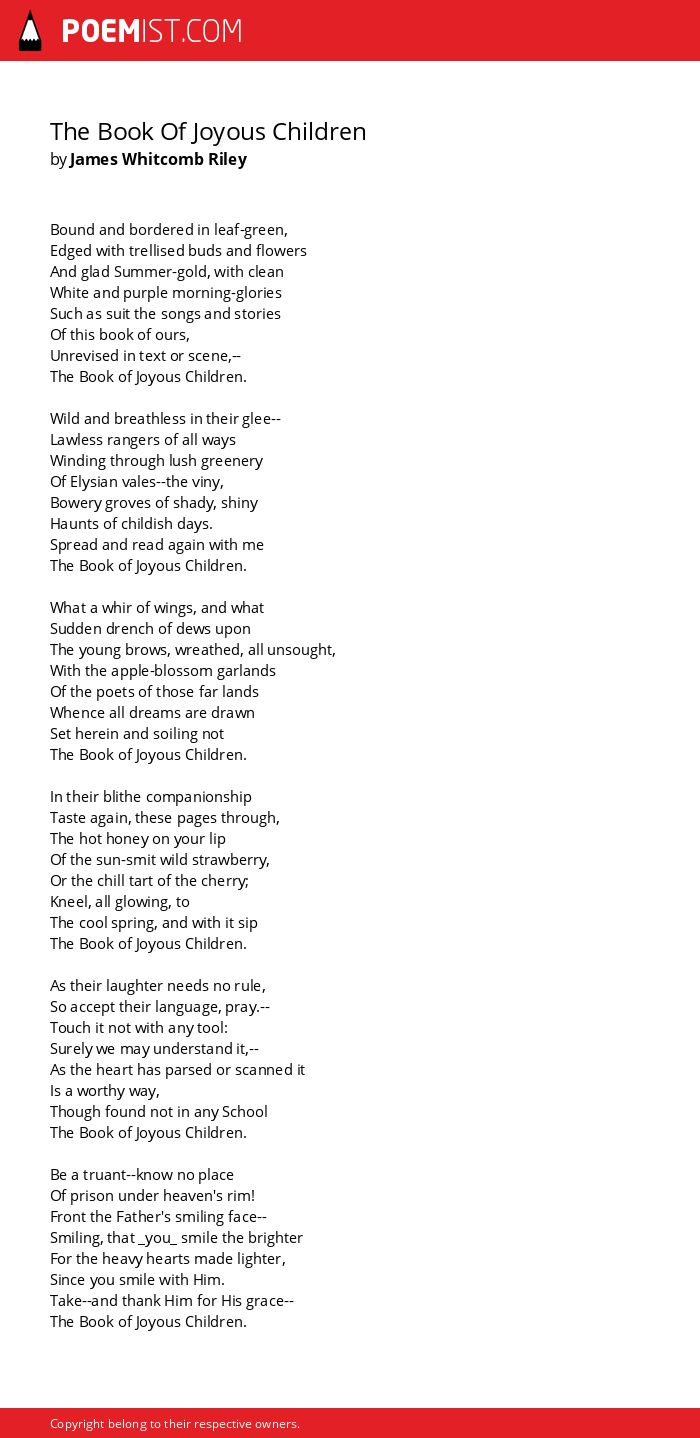 POEMIST.COM

The Book Of Joyous Children
by James Whitcomb Riley

Bound and bordered in leaf-green,
Edged with trellised buds and flowers
And glad Summer-gold, with clean
White and purple morning-glories
Such as suit the songs and stories
Of this book of ours,
Unrevised in text or scene,--
The Book of Joyous Children.

Wild and breathless in their glee--
Lawless rangers of all ways
Winding through lush greenery
Of Elysian vales--the viny,
Bowery groves of shady, shiny
Haunts of childish days.
Spread and read again with me
The Book of Joyous Children.

What a whir of wings, and what
Sudden drench of dews upon
The young brows, wreathed, all unsought,
With the apple-blossom garlands
Of the poets of those far lands
Whence all dreams are drawn
Set herein and soiling not
The Book of Joyous Children.

In their blithe companionship
Taste again, these pages through,
The hot honey on your lip
Of the sun-smit wild strawberry,
Or the chill tart of the cherry;
Kneel, all glowing, to
The cool spring, and with it sip
The Book of Joyous Children.

As their laughter needs no rule,
So accept their language, pray.--
Touch it not with any tool:
Surely we may understand it,--
As the heart has parsed or scanned it
Is a worthy way,
Though found not in any School
The Book of Joyous Children.

Be a truant--know no place
Of prison under heaven's rim!
Front the Father's smiling face--
Smiling, that _you_ smile the brighter
For the heavy hearts made lighter,
Since you smile with Him.
Take--and thank Him for His grace--
The Book of Joyous Children.

Copyright belong to their respective owners.